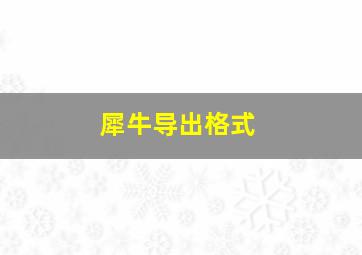 犀牛导出格式